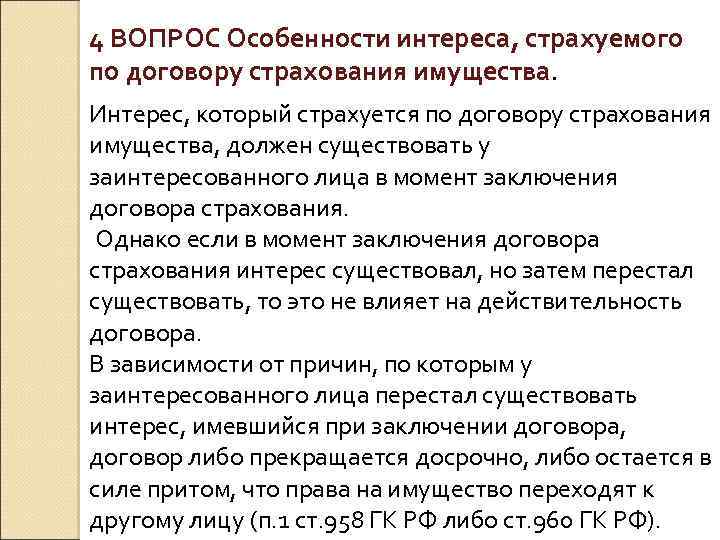 4 ВОПРОС Особенности интереса, страхуемого по договору страхования имущества.

Интерес, который страхуется по договору страхования имущества, должен существовать у заинтересованного лица в момент заключения договора страхования.

Однако если в момент заключения договора страхования интерес существовал, но затем перестал существовать, то это не влияет на действительность договора.

В зависимости от причин, по которым у заинтересованного лица перестал существовать интерес, имевшийся при заключении договора, договор либо прекращается досрочно, либо остается в силе притом, что права на имущество переходят к другому лицу (п.1 ст.958 ГК РФ либо ст.960 ГК РФ).